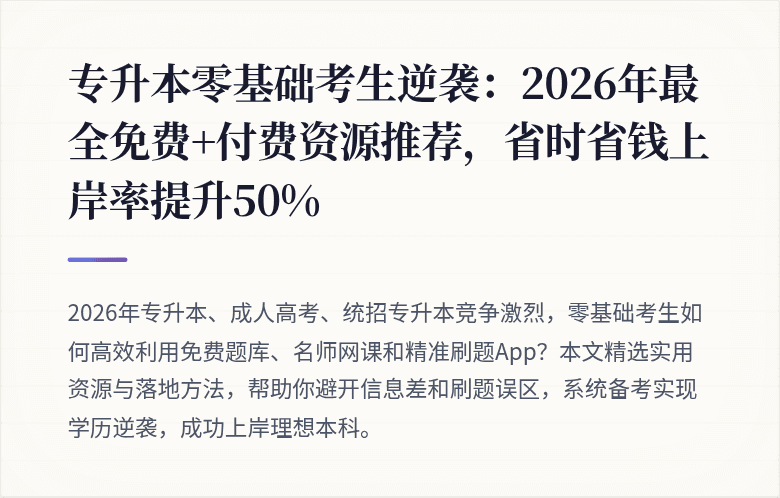 专升本零基础考生逆袭：2026年最全免费+付费资源推荐，省时省钱上岸率提升50%

2026年专升本、成人高考、统招专升本竞争激烈，零基础考生如何高效利用免费题库、名师网课和精准刷题App？本文精选实用资源与落地方法，帮助你避开信息差和刷题误区，系统备考实现学历逆袭，成功上岸理想本科。